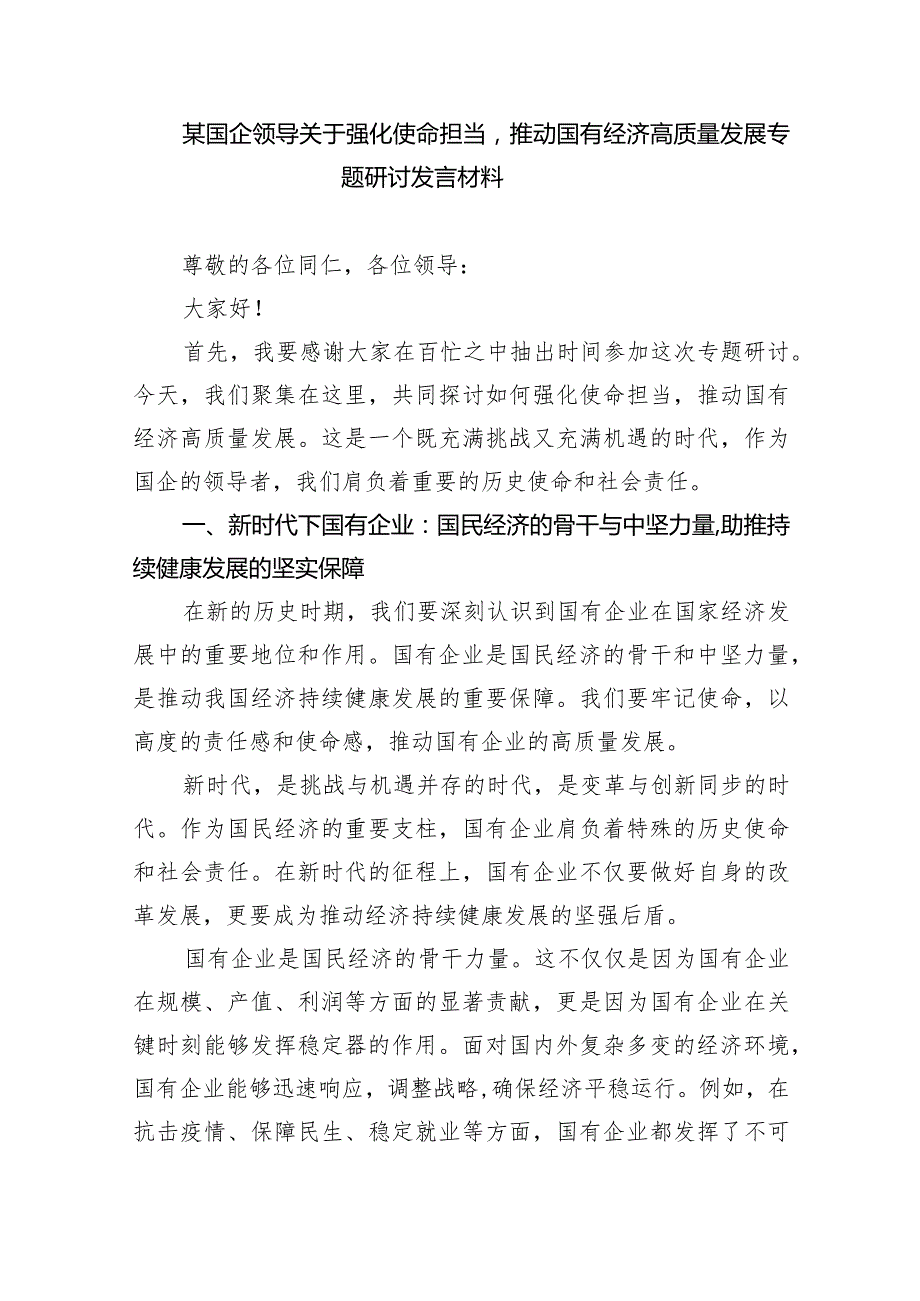 某国企领导关于强化使命担当，推动国有经济高质量发展专题研讨发言材料

尊敬的各位同仁，各位领导：

大家好！

首先，我要感谢大家在百忙之中抽出时间参加这次专题研讨。今天，我们聚集在这里，共同探讨如何强化使命担当，推动国有经济高质量发展。这是一个既充满挑战又充满机遇的时代，作为国企的领导者，我们肩负着重要的历史使命和社会责任。

一、新时代下国有企业：国民经济的骨干与中坚力量,助推持续健康发展的坚实保障

在新的历史时期，我们要深刻认识到国有企业在国家经济发展中的重要地位和作用。国有企业是国民经济的骨干和中坚力量，是推动我国经济持续健康发展的重要保障。我们要牢记使命，以高度的责任感和使命感，推动国有企业的高质量发展。

新时代，是挑战与机遇并存的时代，是变革与创新同步的时代。作为国民经济的重要支柱，国有企业肩负着特殊的历史使命和社会责任。在新时代的征程上，国有企业不仅要做好自身的改革发展，更要成为推动经济持续健康发展的坚强后盾。

国有企业是国民经济的骨干力量。这不仅仅是因为国有企业在规模、产值、利润等方面的显著贡献，更是因为国有企业在关键时刻能够发挥稳定器的作用。面对国内外复杂多变的经济环境，国有企业能够迅速响应，调整战略,确保经济平稳运行。例如，在抗击疫情、保障民生、稳定就业等方面，国有企业都发挥了不可